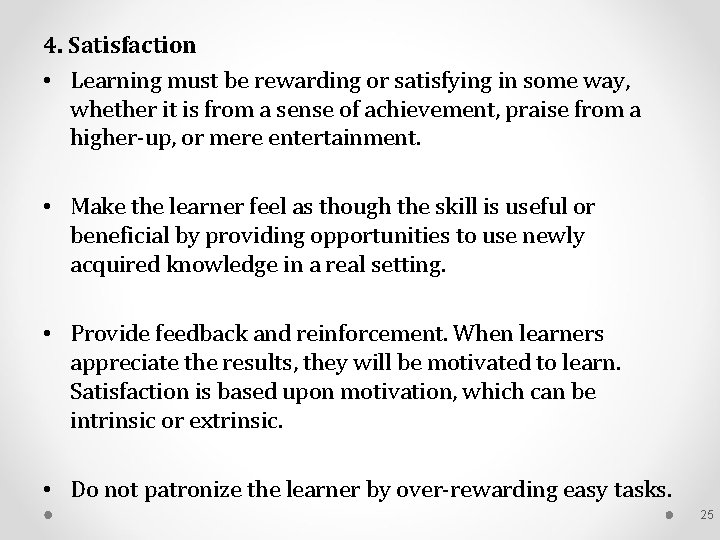 4. Satisfaction

• Learning must be rewarding or satisfying in some way, whether it is from a sense of achievement, praise from a higher-up, or mere entertainment.

• Make the learner feel as though the skill is useful or beneficial by providing opportunities to use newly acquired knowledge in a real setting.

• Provide feedback and reinforcement. When learners appreciate the results, they will be motivated to learn. Satisfaction is based upon motivation, which can be intrinsic or extrinsic.

• Do not patronize the learner by over-rewarding easy tasks.

25